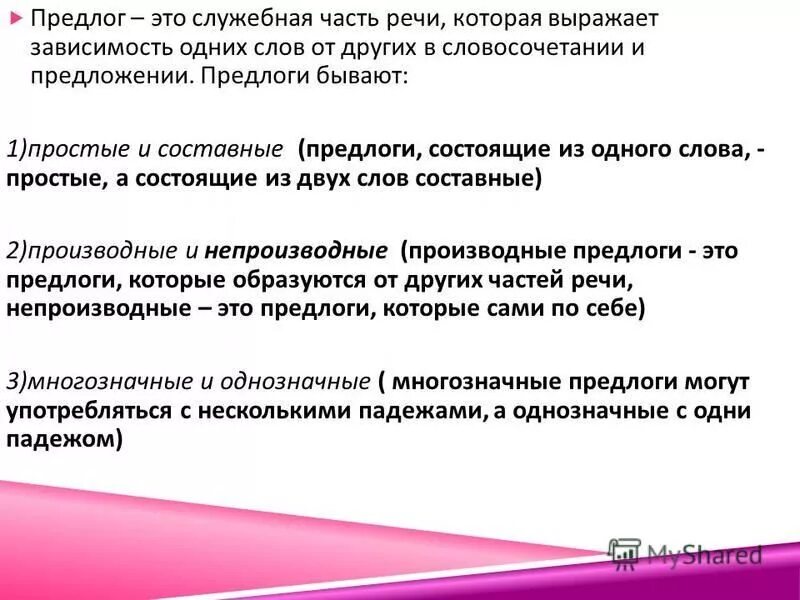 Предлог – это служебная часть речи, которая выражает зависимость одних слов от других в словосочетании и предложении. Предлоги бывают:

1)простые и составные (предлоги, состоящие из одного слова, - простые, а состоящие из двух слов составные)

2)производные и непроизводные (производные предлоги - это предлоги, которые образуются от других частей речи, непроизводные – это предлоги, которые сами по себе)

3)многозначные и однозначные ( многозначные предлоги могут употребляться с несколькими падежами, а однозначные с одни падежом)

MyShared